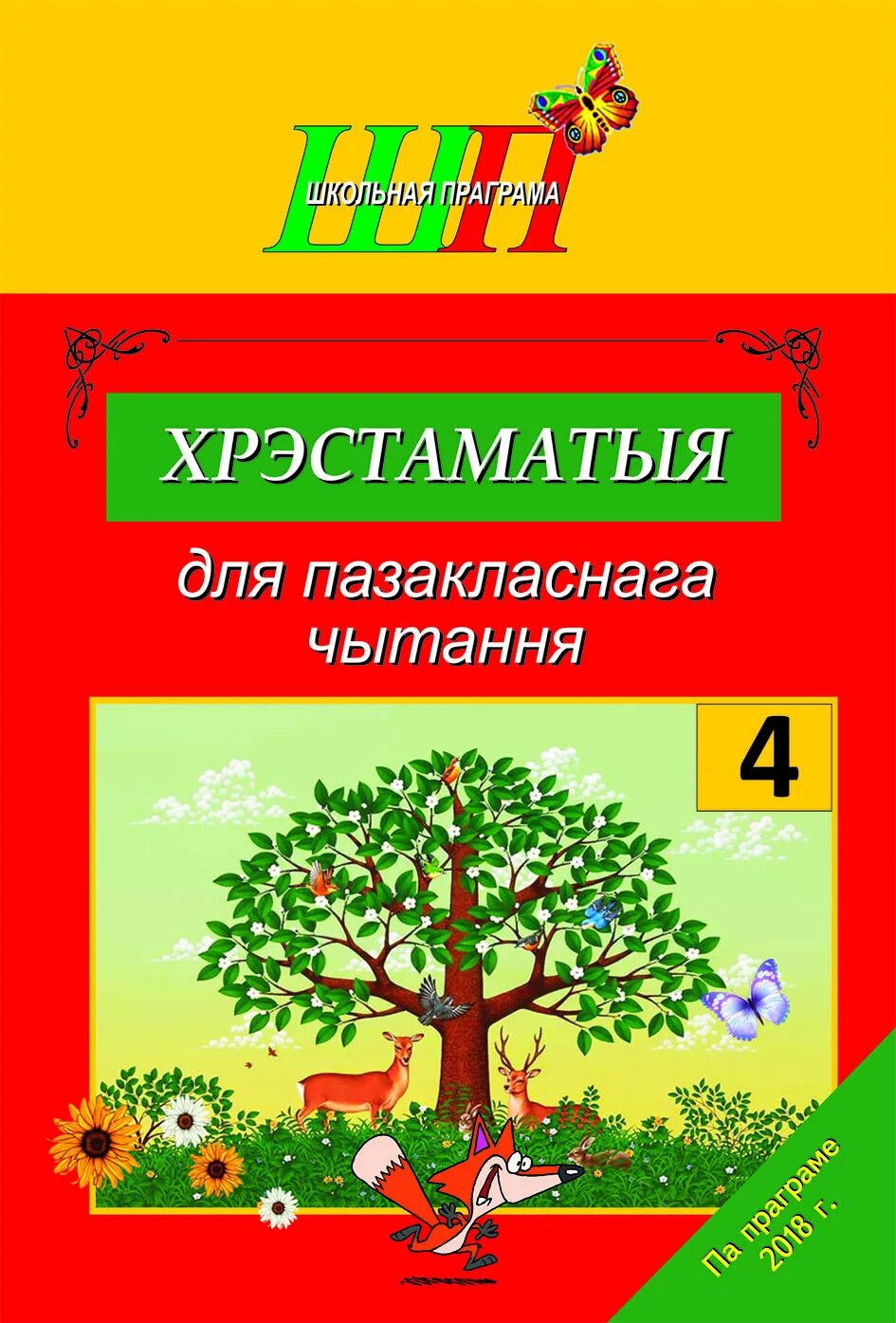 ШП
ШКОЛЬНАЯ ПРАГРАМА

ХРЭСТАМАТЫЯ

для пазакласнага чытання

4

Па праграме 2018 г.